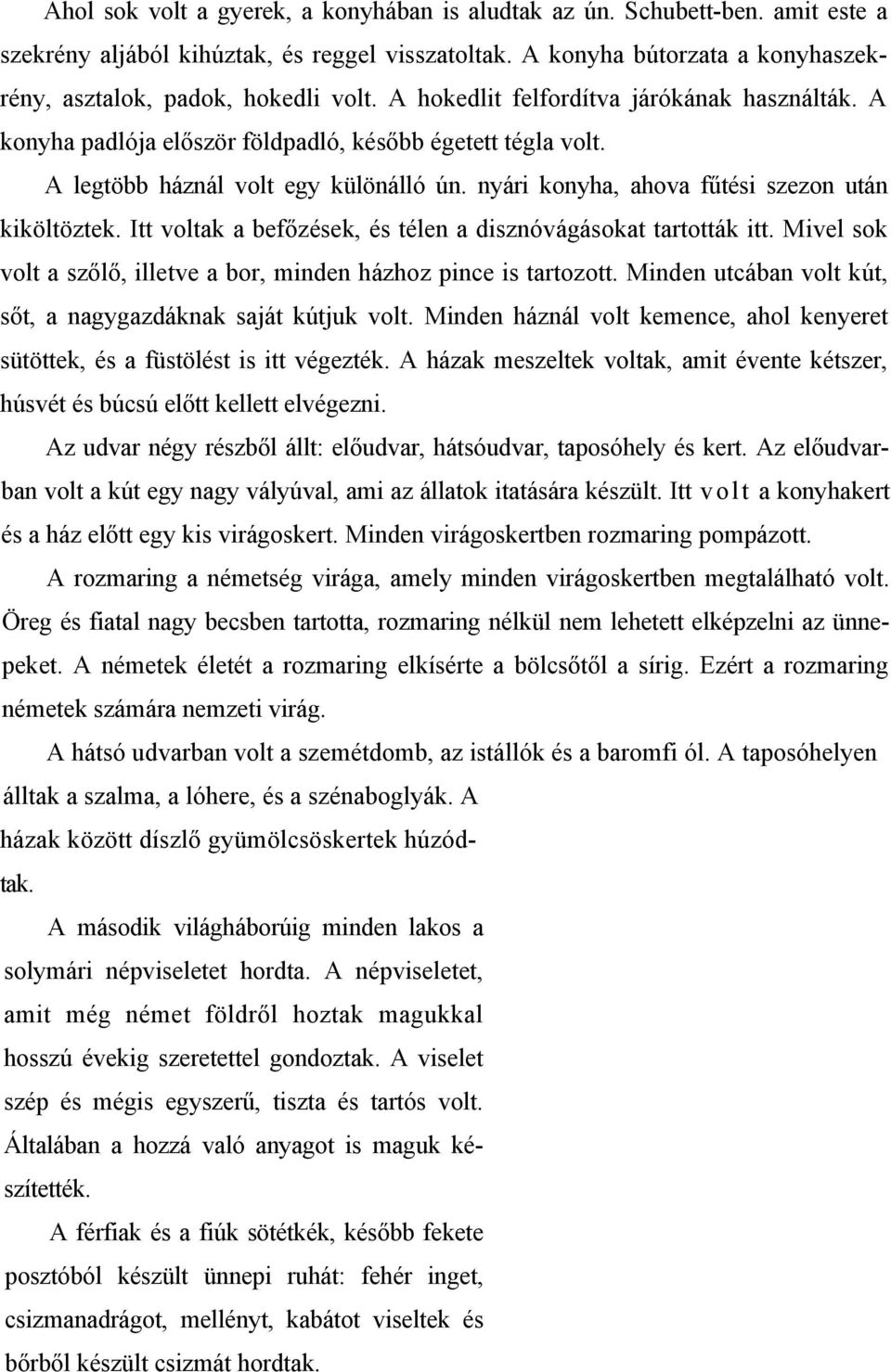 Ahol sok volt a gyerek, a konyhában is aludtak az ún. Schubett-ben. amit este a szekrény aljából kihúztak, és reggel visszatoltak. A konyha bútorzata a konyhaszekrény, asztalok, padok, hokedli volt. A hokedlit felfordítva járókának használták. A konyha padlója először földpadló, később égetett tégla volt.

A legtöbb háznál volt egy különálló ún. nyári konyha, ahova fűtési szezon után kiköltöztek. Itt voltak a befőzések, és télen a disznóvágásokat tartották itt. Mivel sok volt a szőlő, illetve a bor, minden házhoz pince is tartozott. Minden utcában volt kút, sőt, a nagygazdáknak saját kútjuk volt. Minden háznál volt kemence, ahol kenyeret sütöttek, és a füstölést is itt végezték. A házak meszeltek voltak, amit évente kétszer, húsvét és búcsú előtt kellett elvégezni.

Az udvar négy részből állt: előudvar, hátsóudvar, taposóhely és kert. Az előudvarban volt a kút egy nagy vályúval, ami az állatok itatására készült. Itt volt a konyhakert és a ház előtt egy kis virágoskert. Minden virágoskertben rozmaring pompázott.

A rozmaring a németség virága, amely minden virágoskertben megtalálható volt. Öreg és fiatal nagy becsben tartotta, rozmaring nélkül nem lehetett elképzelni az ünnepeket. A németek életét a rozmaring elkísérte a bölcsőtől a sírig. Ezért a rozmaring németek számára nemzeti virág.

A hátsó udvarban volt a szemétdomb, az istállók és a baromfi ól. A taposóhelyen álltak a szalma, a lóhere, és a szénaboglyák. A házak között díszlő gyümölcsöskertek húzódtak.

A második világháborúig minden lakos a solymári népviseletet hordta. A népviseletet, amit még német földről hoztak magukkal hosszú évekig szeretettel gondoztak. A viselet szép és mégis egyszerű, tiszta és tartós volt. Általában a hozzá való anyagot is maguk készítették.

A férfiak és a fiúk sötétkék, később fekete posztóból készült ünnepi ruhát: fehér inget, csizmanadrágot, mellényt, kabátot viseltek és bőrből készült csizmát hordtak.